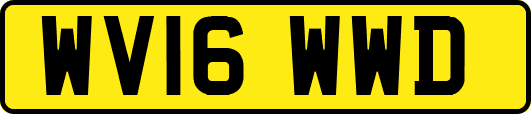 WV16 WWD